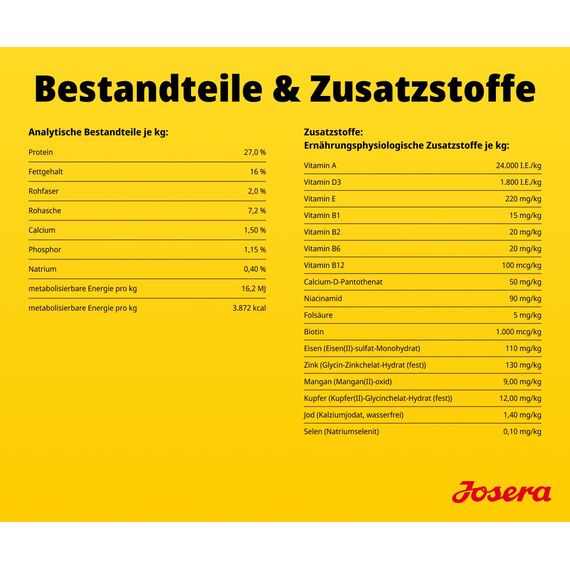 Bestandteile & Zusatzstoffe

Analytische Bestandteile je kg:

| | |
|---|---|
| Protein | 27,0 % |
| Fettgehalt | 16 % |
| Rohfaser | 2,0 % |
| Rohasche | 7,2 % |
| Calcium | 1,50 % |
| Phosphor | 1,15 % |
| Natrium | 0,40 % |
| metabolisierbare Energie pro kg | 16,2 MJ |
| metabolisierbare Energie pro kg | 3.872 kcal |

Zusatzstoffe:
Ernährungsphysiologische Zusatzstoffe je kg:

| | |
|---|---|
| Vitamin A | 24.000 I.E./kg |
| Vitamin D3 | 1.800 I.E./kg |
| Vitamin E | 220 mg/kg |
| Vitamin B1 | 15 mg/kg |
| Vitamin B2 | 20 mg/kg |
| Vitamin B6 | 20 mg/kg |
| Vitamin B12 | 100 mcg/kg |
| Calcium-D-Pantothenat | 50 mg/kg |
| Niacinamid | 90 mg/kg |
| Folsäure | 5 mg/kg |
| Biotin | 1.000 mcg/kg |
| Eisen (Eisen(II)-sulfat-Monohydrat) | 110 mg/kg |
| Zink (Glycin-Zinkchelat-Hydrat (fest)) | 130 mg/kg |
| Mangan (Mangan(II)-oxid) | 9,00 mg/kg |
| Kupfer (Kupfer(II)-Glycinchelat-Hydrat (fest)) | 12,00 mg/kg |
| Jod (Kalziumjodat, wasserfrei) | 1,40 mg/kg |
| Selen (Natriumselenit) | 0,10 mg/kg |

Josera